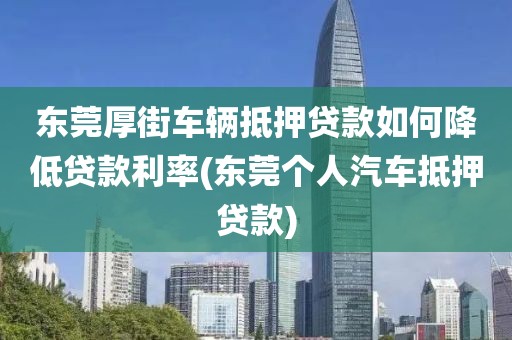 东莞厚街车辆抵押贷款如何降低贷款利率(东莞个人汽车抵押贷款)